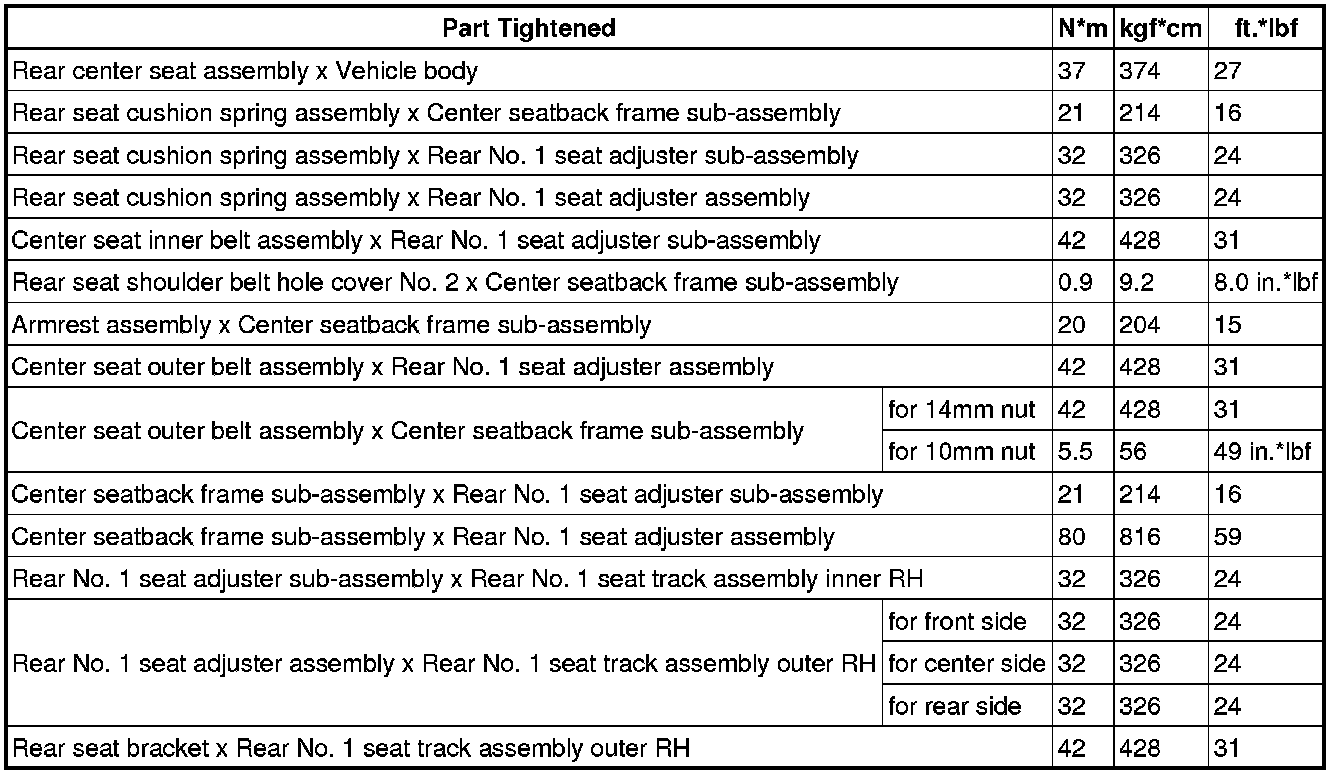 | Part Tightened | | N*m | kgf*cm | ft.*lbf |
|---|---|---|---|---|
| Rear center seat assembly x Vehicle body | | 37 | 374 | 27 |
| Rear seat cushion spring assembly x Center seatback frame sub-assembly | | 21 | 214 | 16 |
| Rear seat cushion spring assembly x Rear No. 1 seat adjuster sub-assembly | | 32 | 326 | 24 |
| Rear seat cushion spring assembly x Rear No. 1 seat adjuster assembly | | 32 | 326 | 24 |
| Center seat inner belt assembly x Rear No. 1 seat adjuster sub-assembly | | 42 | 428 | 31 |
| Rear seat shoulder belt hole cover No. 2 x Center seatback frame sub-assembly | | 0.9 | 9.2 | 8.0 in.*lbf |
| Armrest assembly x Center seatback frame sub-assembly | | 20 | 204 | 15 |
| Center seat outer belt assembly x Rear No. 1 seat adjuster assembly | | 42 | 428 | 31 |
| Center seat outer belt assembly x Center seatback frame sub-assembly | for 14mm nut | 42 | 428 | 31 |
| | for 10mm nut | 5.5 | 56 | 49 in.*lbf |
| Center seatback frame sub-assembly x Rear No. 1 seat adjuster sub-assembly | | 21 | 214 | 16 |
| Center seatback frame sub-assembly x Rear No. 1 seat adjuster assembly | | 80 | 816 | 59 |
| Rear No. 1 seat adjuster sub-assembly x Rear No. 1 seat track assembly inner RH | | 32 | 326 | 24 |
| Rear No. 1 seat adjuster assembly x Rear No. 1 seat track assembly outer RH | for front side | 32 | 326 | 24 |
| | for center side | 32 | 326 | 24 |
| | for rear side | 32 | 326 | 24 |
| Rear seat bracket x Rear No. 1 seat track assembly outer RH | | 42 | 428 | 31 |